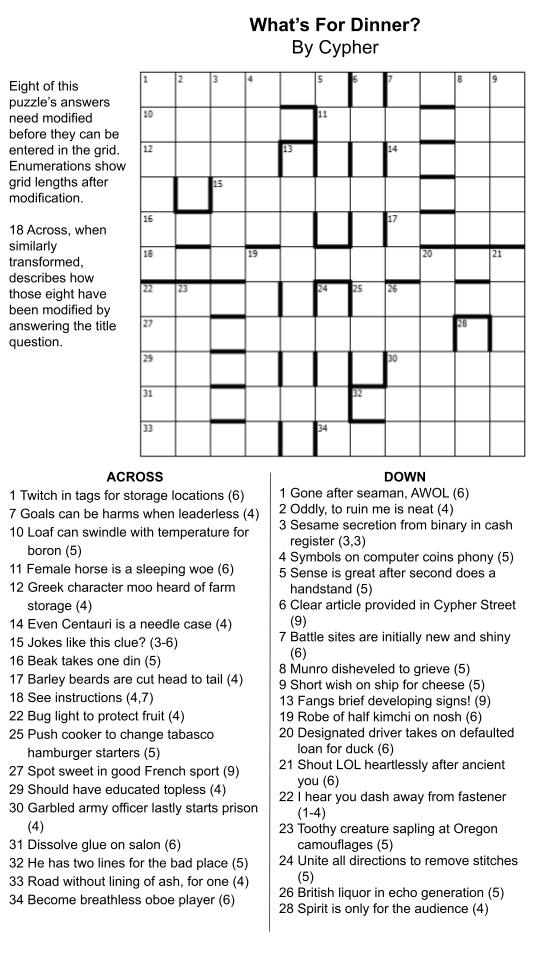 What's For Dinner?
By Cypher

Eight of this puzzle's answers need modified before they can be entered in the grid. Enumerations show grid lengths after modification.

18 Across, when similarly transformed, describes how those eight have been modified by answering the title question.

1 2 3 4 5 6 7 8 9
10 11
12 13 14
15
16 17
18 19 20 21
22 23 24 25 26
27 28
29 30
31 32
33 34

ACROSS
1 Twitch in tags for storage locations (6)
7 Goals can be harms when leaderless (4)
10 Loaf can swindle with temperature for boron (5)
11 Female horse is a sleeping woe (6)
12 Greek character moo heard of farm storage (4)
14 Even Centauri is a needle case (4)
15 Jokes like this clue? (3-6)
16 Beak takes one din (5)
17 Barley beards are cut head to tail (4)
18 See instructions (4,7)
22 Bug light to protect fruit (4)
25 Push cooker to change tabasco hamburger starters (5)
27 Spot sweet in good French sport (9)
29 Should have educated topless (4)
30 Garbled army officer lastly starts prison (4)
31 Dissolve glue on salon (6)
32 He has two lines for the bad place (5)
33 Road without lining of ash, for one (4)
34 Become breathless oboe player (6)

DOWN
1 Gone after seaman, AWOL (6)
2 Oddly, to ruin me is neat (4)
3 Sesame secretion from binary in cash register (3,3)
4 Symbols on computer coins phony (5)
5 Sense is great after second does a handstand (5)
6 Clear article provided in Cypher Street (9)
7 Battle sites are initially new and shiny (6)
8 Munro disheveled to grieve (5)
9 Short wish on ship for cheese (5)
13 Fangs brief developing signs! (9)
19 Robe of half kimchi on nosh (6)
20 Designated driver takes on defaulted loan for duck (6)
21 Shout LOL heartlessly after ancient you (6)
22 I hear you dash away from fastener (1-4)
23 Toothy creature sapling at Oregon camouflages (5)
24 Unite all directions to remove stitches (5)
26 British liquor in echo generation (5)
28 Spirit is only for the audience (4)